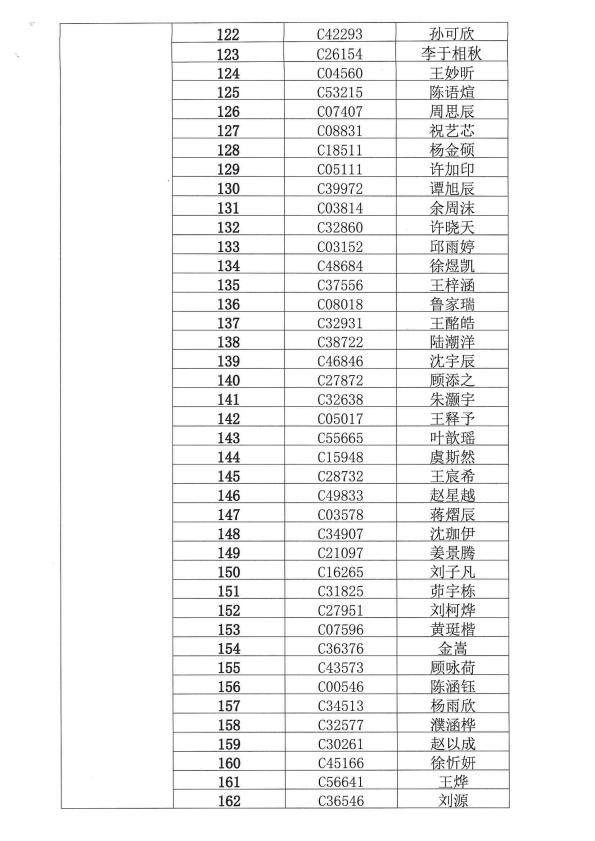 | | | | |
|---|---|---|---|
| | 122 | C42293 | 孙可欣 |
| | 123 | C26154 | 李于相秋 |
| | 124 | C04560 | 王妙昕 |
| | 125 | C53215 | 陈语煊 |
| | 126 | C07407 | 周思辰 |
| | 127 | C08831 | 祝艺芯 |
| | 128 | C18511 | 杨金硕 |
| | 129 | C05111 | 许加印 |
| | 130 | C39972 | 谭旭辰 |
| | 131 | C03814 | 余周沫 |
| | 132 | C32860 | 许晓天 |
| | 133 | C03152 | 邱雨婷 |
| | 134 | C48684 | 徐煜凯 |
| | 135 | C37556 | 王梓涵 |
| | 136 | C08018 | 鲁家瑞 |
| | 137 | C32931 | 王酩皓 |
| | 138 | C38722 | 陆潮洋 |
| | 139 | C46846 | 沈宇辰 |
| | 140 | C27872 | 顾添之 |
| | 141 | C32638 | 朱灏宇 |
| | 142 | C05017 | 王释予 |
| | 143 | C55665 | 叶歆瑶 |
| | 144 | C15948 | 虞斯然 |
| | 145 | C28732 | 王宸希 |
| | 146 | C49833 | 赵星越 |
| | 147 | C03578 | 蒋熠辰 |
| | 148 | C34907 | 沈珈伊 |
| | 149 | C21097 | 姜景腾 |
| | 150 | C16265 | 刘子凡 |
| | 151 | C31825 | 茆宇栋 |
| | 152 | C27951 | 刘柯烨 |
| | 153 | C07596 | 黄珽楷 |
| | 154 | C36376 | 金嵩 |
| | 155 | C43573 | 顾咏荷 |
| | 156 | C00546 | 陈涵钰 |
| | 157 | C34513 | 杨雨欣 |
| | 158 | C32577 | 濮涵桦 |
| | 159 | C30261 | 赵以成 |
| | 160 | C45166 | 徐忻妍 |
| | 161 | C56641 | 王烨 |
| | 162 | C36546 | 刘源 |